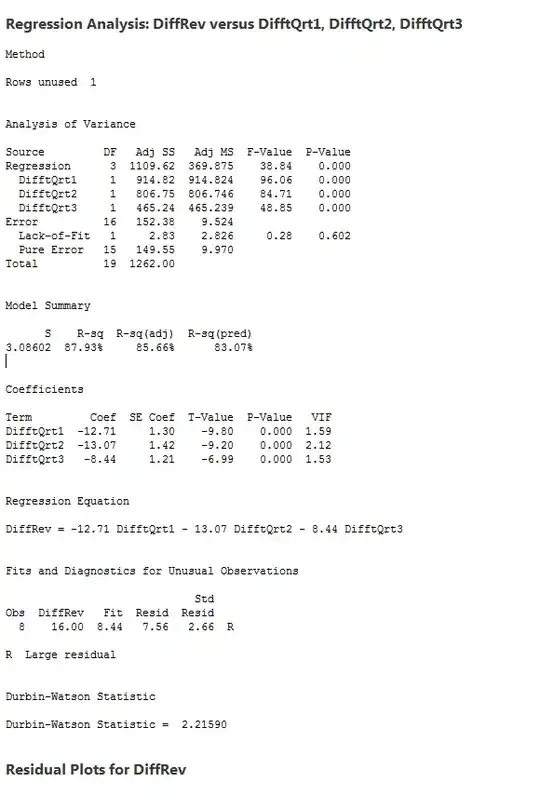 Regression Analysis: DiffRev versus DifftQrt1, DifftQrt2, DifftQrt3

Method

Rows unused 1

Analysis of Variance

| Source | DF | Adj SS | Adj MS | F-Value | P-Value |
|---|---|---|---|---|---|
| Regression | 3 | 1109.62 | 369.875 | 38.84 | 0.000 |
| DifftQrt1 | 1 | 914.82 | 914.824 | 96.06 | 0.000 |
| DifftQrt2 | 1 | 806.75 | 806.746 | 84.71 | 0.000 |
| DifftQrt3 | 1 | 465.24 | 465.239 | 48.85 | 0.000 |
| Error | 16 | 152.38 | 9.524 | | |
| Lack-of-Fit | 1 | 2.83 | 2.826 | 0.28 | 0.602 |
| Pure Error | 15 | 149.55 | 9.970 | | |
| Total | 19 | 1262.00 | | | |

Model Summary

| S | R-sq | R-sq(adj) | R-sq(pred) |
|---|---|---|---|
| 3.08602 | 87.93% | 85.66% | 83.07% |

Coefficients

| Term | Coef | SE Coef | T-Value | P-Value | VIF |
|---|---|---|---|---|---|
| DifftQrt1 | -12.71 | 1.30 | -9.80 | 0.000 | 1.59 |
| DifftQrt2 | -13.07 | 1.42 | -9.20 | 0.000 | 2.12 |
| DifftQrt3 | -8.44 | 1.21 | -6.99 | 0.000 | 1.53 |

Regression Equation

DiffRev = -12.71 DifftQrt1 - 13.07 DifftQrt2 - 8.44 DifftQrt3

Fits and Diagnostics for Unusual Observations

| Obs | DiffRev | Fit | Resid | Std Resid | |
|---|---|---|---|---|---|
| 8 | 16.00 | 8.44 | 7.56 | 2.66 | R |

R Large residual

Durbin-Watson Statistic

Durbin-Watson Statistic = 2.21590

Residual Plots for DiffRev